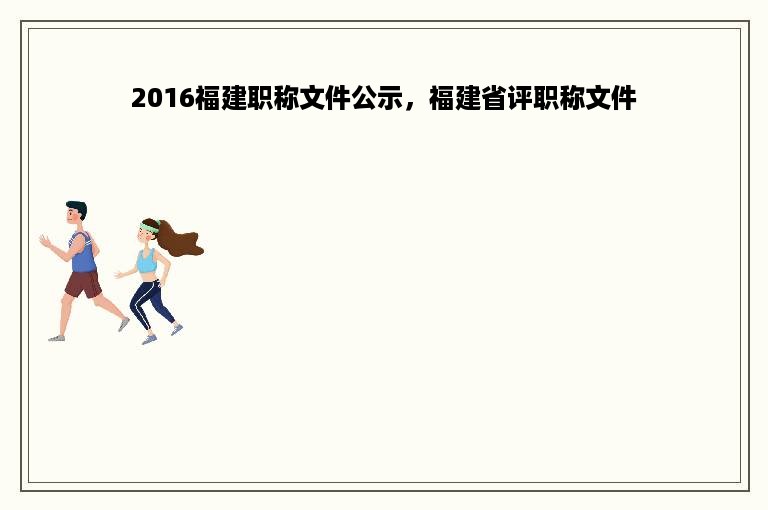 2016福建职称文件公示，福建省评职称文件